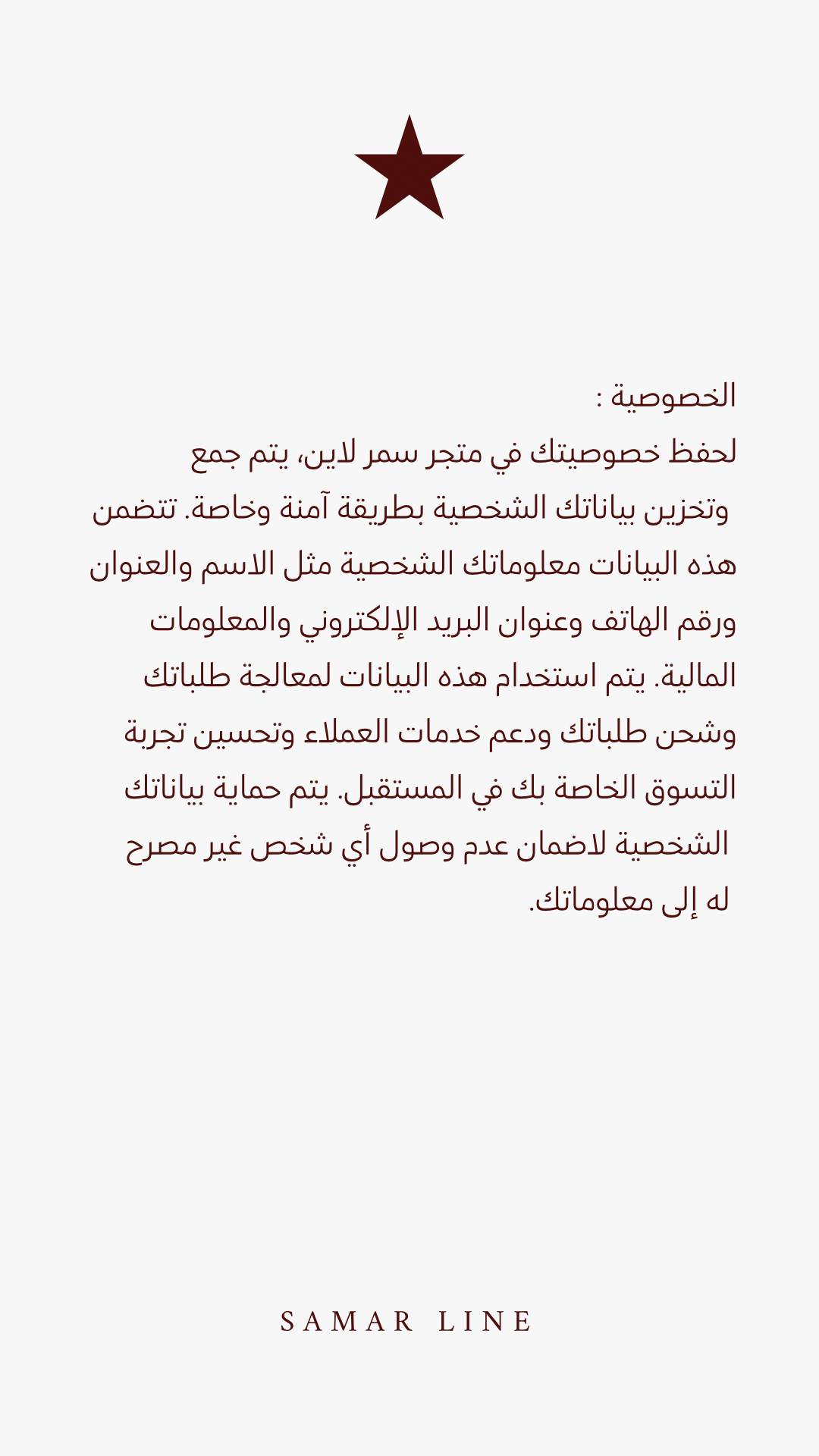 الخصوصية :

لحفظ خصوصيتك في متجر سمر لاين، يتم جمع وتخزين بياناتك الشخصية بطريقة آمنة وخاصة. تتضمن هذه البيانات معلوماتك الشخصية مثل الاسم والعنوان ورقم الهاتف وعنوان البريد الإلكتروني والمعلومات المالية. يتم استخدام هذه البيانات لمعالجة طلباتك وشحن طلباتك ودعم خدمات العملاء وتحسين تجربة التسوق الخاصة بك في المستقبل. يتم حماية بياناتك الشخصية لاضمان عدم وصول أي شخص غير مصرح له إلى معلوماتك.

SAMAR LINE